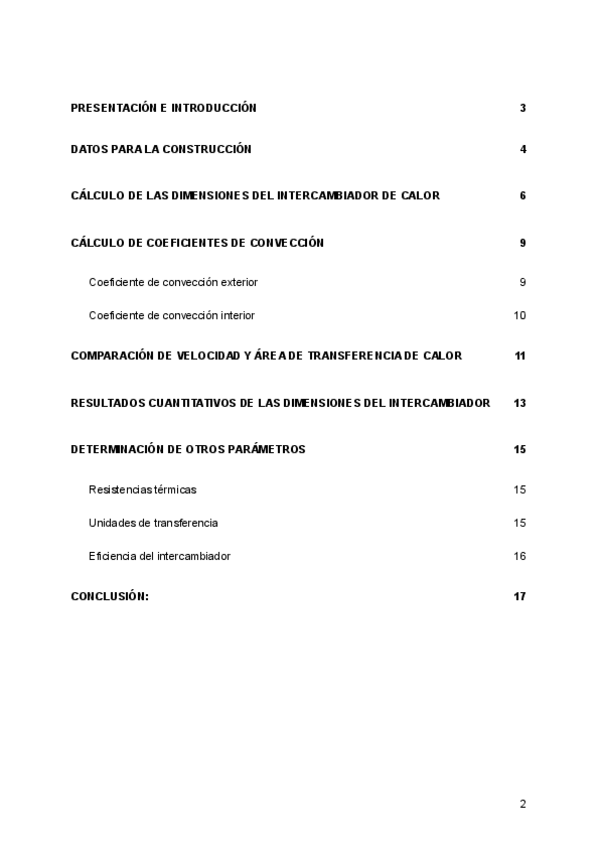 PRESENTACIÓN E INTRODUCCIÓN 3

DATOS PARA LA CONSTRUCCIÓN 4

CÁLCULO DE LAS DIMENSIONES DEL INTERCAMBIADOR DE CALOR 6

CÁLCULO DE COEFICIENTES DE CONVECCIÓN 9

Coeficiente de convección exterior 9

Coeficiente de convección interior 10

COMPARACIÓN DE VELOCIDAD Y ÁREA DE TRANSFERENCIA DE CALOR 11

RESULTADOS CUANTITATIVOS DE LAS DIMENSIONES DEL INTERCAMBIADOR 13

DETERMINACIÓN DE OTROS PARÁMETROS 15

Resistencias térmicas 15

Unidades de transferencia 15

Eficiencia del intercambiador 16

CONCLUSIÓN: 17

2